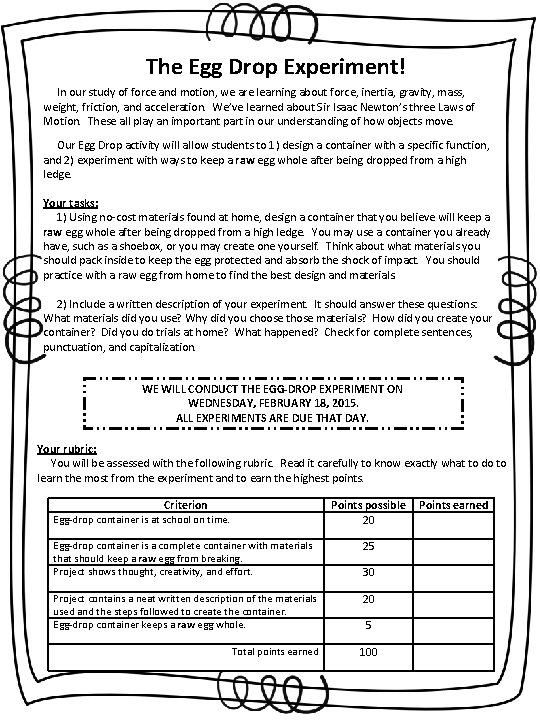 The Egg Drop Experiment!

In our study of force and motion, we are learning about force, inertia, gravity, mass, weight, friction, and acceleration. We've learned about Sir Isaac Newton's three Laws of Motion. These all play an important part in our understanding of how objects move.

Our Egg Drop activity will allow students to 1) design a container with a specific function, and 2) experiment with ways to keep a raw egg whole after being dropped from a high ledge.

Your tasks:

1) Using no-cost materials found at home, design a container that you believe will keep a raw egg whole after being dropped from a high ledge. You may use a container you already have, such as a shoebox, or you may create one yourself. Think about what materials you should pack inside to keep the egg protected and absorb the shock of impact. You should practice with a raw egg from home to find the best design and materials.

2) Include a written description of your experiment. It should answer these questions: What materials did you use? Why did you choose those materials? How did you create your container? Did you do trials at home? What happened? Check for complete sentences, punctuation, and capitalization.

WE WILL CONDUCT THE EGG-DROP EXPERIMENT ON WEDNESDAY, FEBRUARY 18, 2015. ALL EXPERIMENTS ARE DUE THAT DAY.

Your rubric:

You will be assessed with the following rubric. Read it carefully to know exactly what to do to learn the most from the experiment and to earn the highest points.

| Criterion | Points possible | Points earned |
|---|---|---|
| Egg-drop container is at school on time. | 20 | |
| Egg-drop container is a complete container with materials that should keep a raw egg from breaking. | 25 | |
| Project shows thought, creativity, and effort. | 30 | |
| Project contains a neat written description of the materials used and the steps followed to create the container. | 20 | |
| Egg-drop container keeps a raw egg whole. | 5 | |
| Total points earned | 100 | |